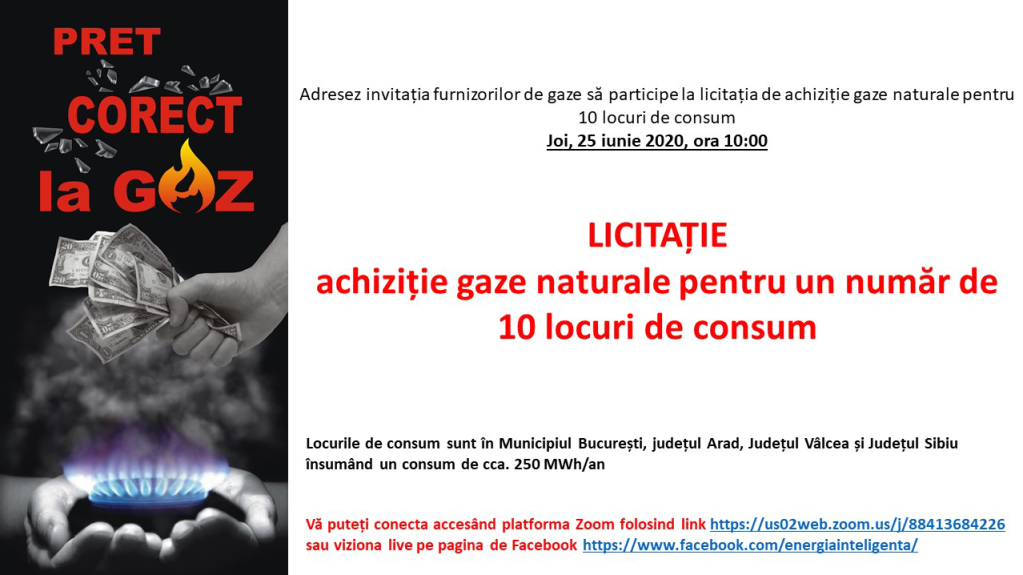 PRET CORECT la GAZ

Adresez invitația furnizorilor de gaze să participe la licitația de achiziție gaze naturale pentru 10 locuri de consum
Joi, 25 iunie 2020, ora 10:00

LICITAȚIE
achiziție gaze naturale pentru un număr de 10 locuri de consum

Locurile de consum sunt în Municipiul București, județul Arad, Județul Vâlcea și Județul Sibiu însumând un consum de cca. 250 MWh/an

Vă puteți conecta accesând platforma Zoom folosind link https://us02web.zoom.us/j/88413684226 sau viziona live pe pagina de Facebook https://www.facebook.com/energiainteligenta/